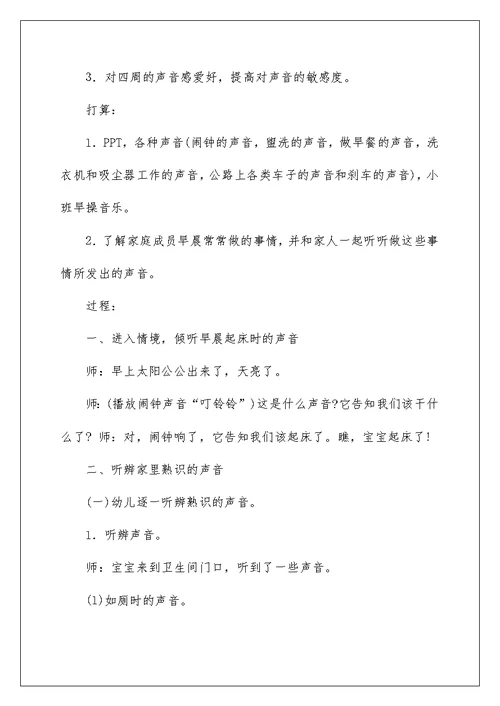 3. 对四周的声音感爱好，提高对声音的敏感度。

打算：

1. PPT，各种声音(闹钟的声音，盥洗的声音，做早餐的声音，洗衣机和吸尘器工作的声音，公路上各类车子的声音和刹车的声音)，小班早操音乐。

2. 了解家庭成员早晨常常做的事情，并和家人一起听听做这些事情所发出的声音。

过程：

一、进入情境，倾听早晨起床时的声音

师：早上太阳公公出来了，天亮了。

师：(播放闹钟声音“叮铃铃”)这是什么声音?它告知我们该干什么了? 师：对，闹钟响了，它告知我们该起床了。瞧，宝宝起床了!

二、听辨家里熟识的声音

(一)幼儿逐一听辨熟识的声音。

1. 听辨声音。

师：宝宝来到卫生间门口，听到了一些声音。

(1)如厕时的声音。